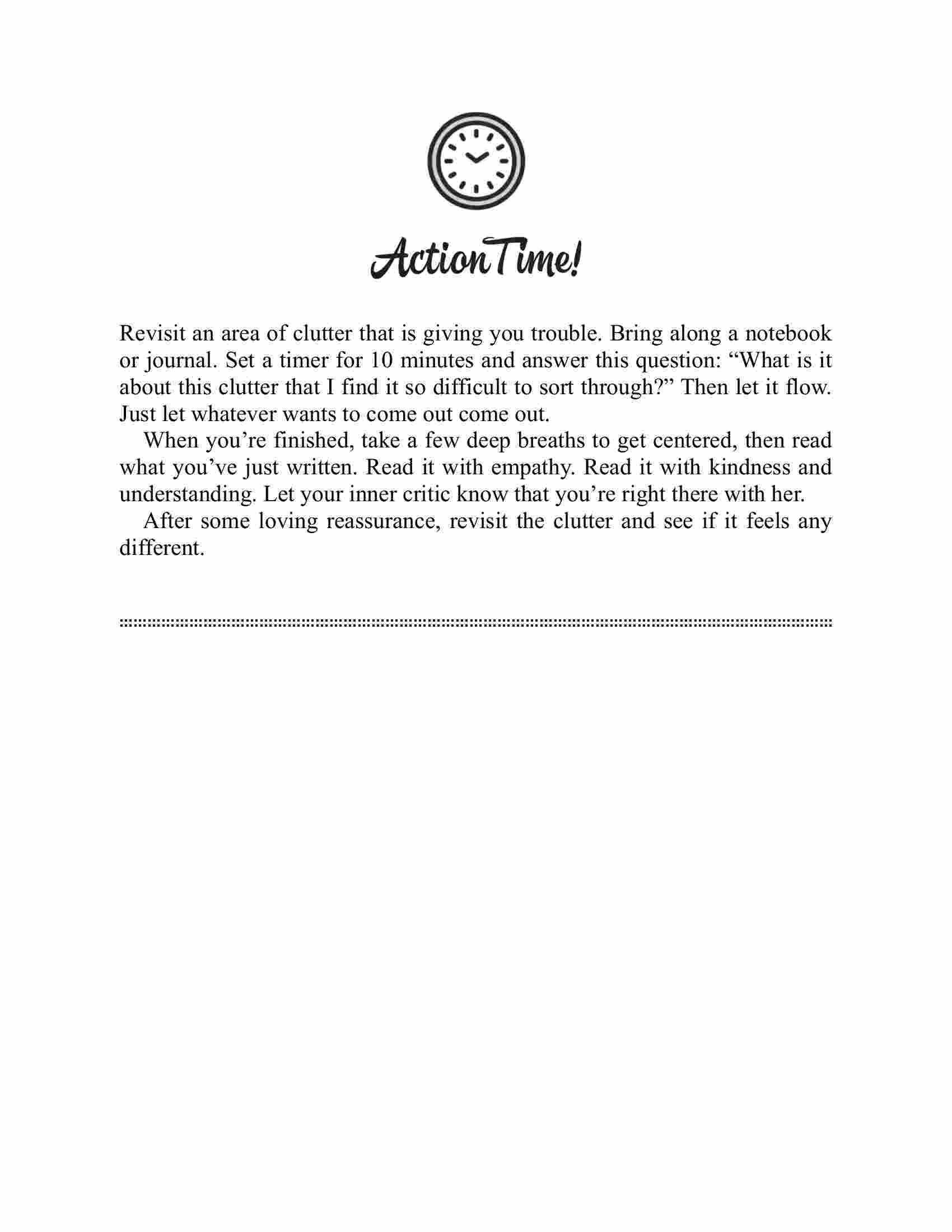 Action Time!

Revisit an area of clutter that is giving you trouble. Bring along a notebook or journal. Set a timer for 10 minutes and answer this question: “What is it about this clutter that I find it so difficult to sort through?” Then let it flow. Just let whatever wants to come out come out.

When you’re finished, take a few deep breaths to get centered, then read what you’ve just written. Read it with empathy. Read it with kindness and understanding. Let your inner critic know that you’re right there with her.

After some loving reassurance, revisit the clutter and see if it feels any different.